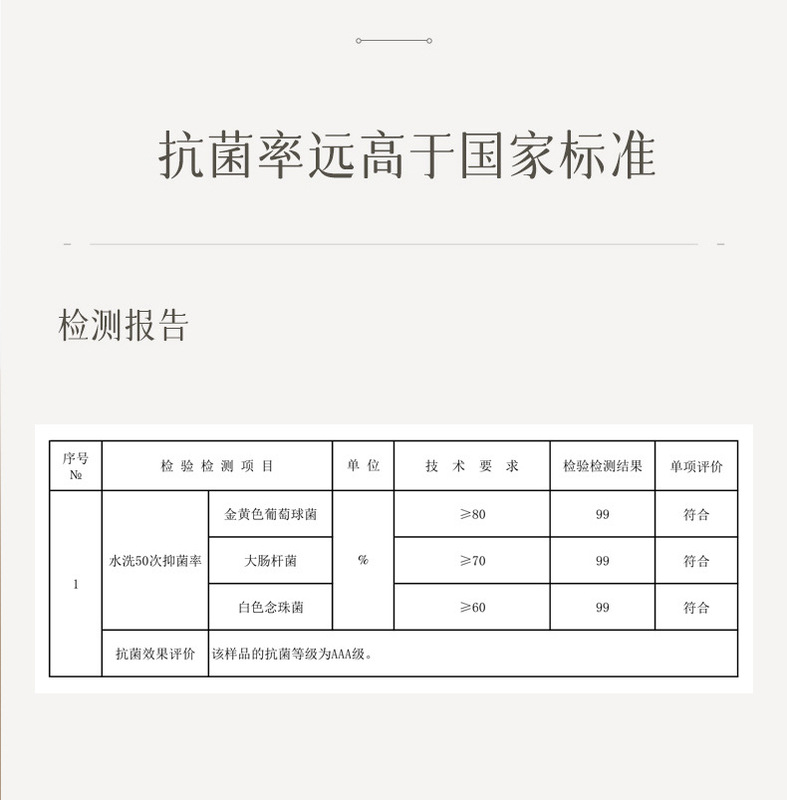 抗菌率远高于国家标准

检测报告

| 序号 № | 检验检测项目 | | 单位 | 技术要求 | 检验检测结果 | 单项评价 |
|---|---|---|---|---|---|---|
| 1 | 水洗50次抑菌率 | 金黄色葡萄球菌 | % | ≥80 | 99 | 符合 |
| | | 大肠杆菌 | | ≥70 | 99 | 符合 |
| | | 白色念珠菌 | | ≥60 | 99 | 符合 |
| | 抗菌效果评价 | 该样品的抗菌等级为AAA级。 | | | | |